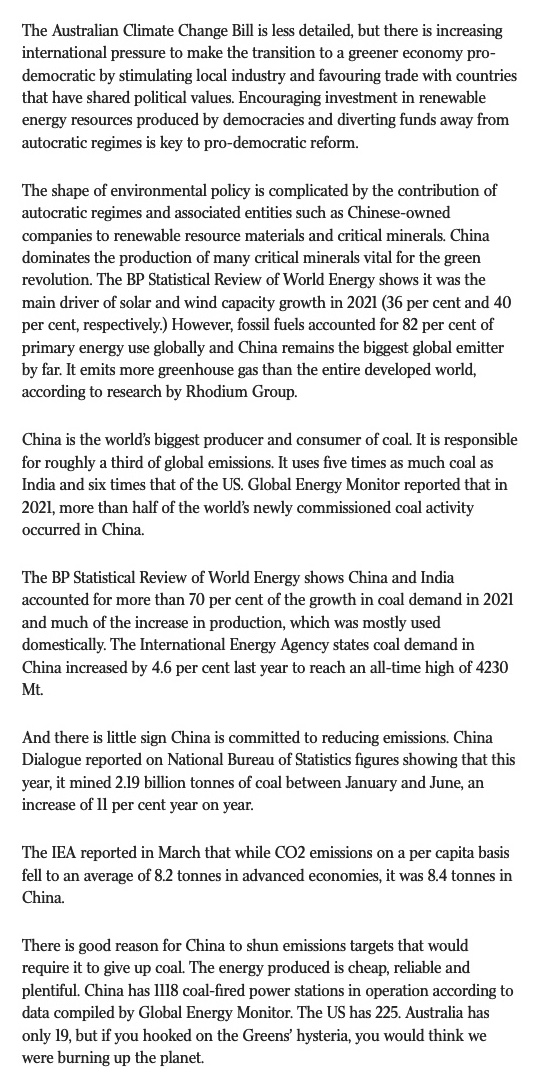 The Australian Climate Change Bill is less detailed, but there is increasing international pressure to make the transition to a greener economy pro-democratic by stimulating local industry and favouring trade with countries that have shared political values. Encouraging investment in renewable energy resources produced by democracies and diverting funds away from autocratic regimes is key to pro-democratic reform.

The shape of environmental policy is complicated by the contribution of autocratic regimes and associated entities such as Chinese-owned companies to renewable resource materials and critical minerals. China dominates the production of many critical minerals vital for the green revolution. The BP Statistical Review of World Energy shows it was the main driver of solar and wind capacity growth in 2021 (36 per cent and 40 per cent, respectively.) However, fossil fuels accounted for 82 per cent of primary energy use globally and China remains the biggest global emitter by far. It emits more greenhouse gas than the entire developed world, according to research by Rhodium Group.

China is the world's biggest producer and consumer of coal. It is responsible for roughly a third of global emissions. It uses five times as much coal as India and six times that of the US. Global Energy Monitor reported that in 2021, more than half of the world's newly commissioned coal activity occurred in China.

The BP Statistical Review of World Energy shows China and India accounted for more than 70 per cent of the growth in coal demand in 2021 and much of the increase in production, which was mostly used domestically. The International Energy Agency states coal demand in China increased by 4.6 per cent last year to reach an all-time high of 4230 Mt.

And there is little sign China is committed to reducing emissions. China Dialogue reported on National Bureau of Statistics figures showing that this year, it mined 2.19 billion tonnes of coal between January and June, an increase of 11 per cent year on year.

The IEA reported in March that while CO2 emissions on a per capita basis fell to an average of 8.2 tonnes in advanced economies, it was 8.4 tonnes in China.

There is good reason for China to shun emissions targets that would require it to give up coal. The energy produced is cheap, reliable and plentiful. China has 1118 coal-fired power stations in operation according to data compiled by Global Energy Monitor. The US has 225. Australia has only 19, but if you hooked on the Greens' hysteria, you would think we were burning up the planet.